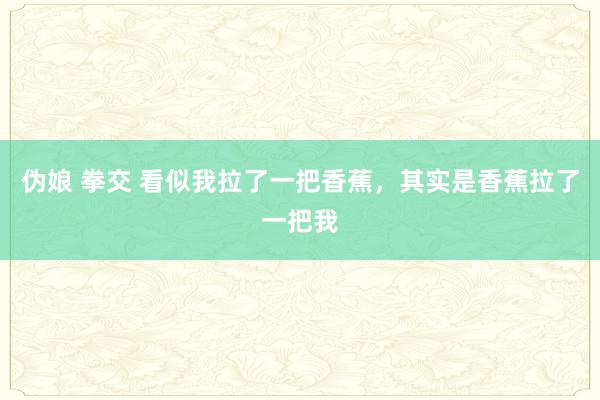 伪娘 拳交 看似我拉了一把香蕉，其实是香蕉拉了一把我